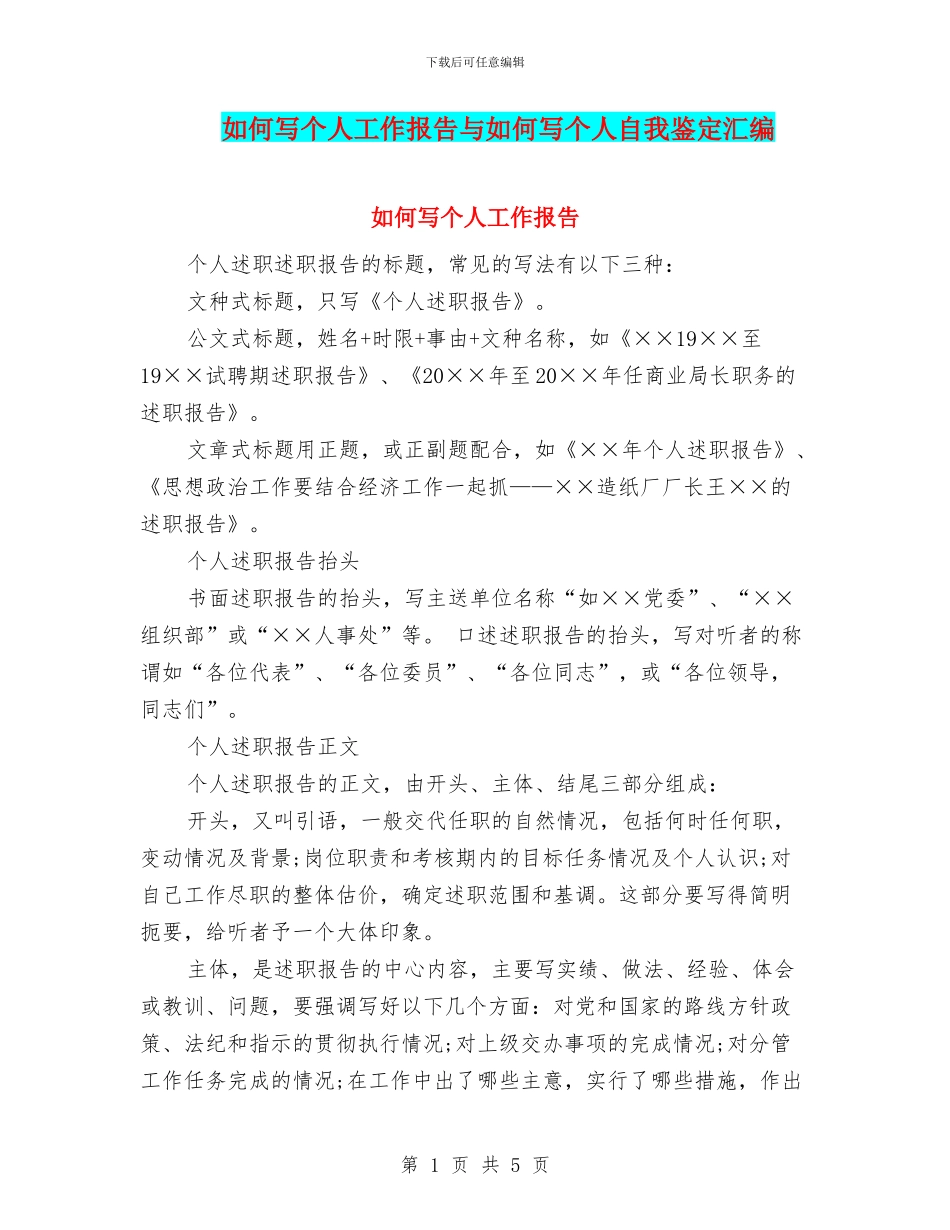 下载后可任意编辑

如何写个人工作报告与如何写个人自我鉴定汇编

如何写个人工作报告

个人述职述职报告的标题，常见的写法有以下三种：

文种式标题，只写《个人述职报告》。

公文式标题，姓名+时限+事由+文种名称，如《××19××至19××试聘期述职报告》、《20××年至20××年任商业局长职务的述职报告》。

文章式标题用正题，或正副题配合，如《××年个人述职报告》、《思想政治工作要结合经济工作一起抓——××造纸厂厂长王××的述职报告》。

个人述职报告抬头

书面述职报告的抬头，写主送单位名称“如××党委”、“××组织部”或“××人事处”等。 口述述职报告的抬头，写对听者的称谓如“各位代表”、“各位委员”、“各位同志”，或“各位领导，同志们”。

个人述职报告正文

个人述职报告的正文，由开头、主体、结尾三部分组成：

开头，又叫引语，一般交代任职的自然情况，包括何时任何职，变动情况及背景;岗位职责和考核期内的目标任务情况及个人认识;对自己工作尽职的整体估价，确定述职范围和基调。这部分要写得简明扼要，给听者予一个大体印象。

主体，是述职报告的中心内容，主要写实绩、做法、经验、体会或教训、问题，要强调写好以下几个方面：对党和国家的路线方针政策、法纪和指示的贯彻执行情况;对上级交办事项的完成情况;对分管工作任务完成的情况;在工作中出了哪些主意，实行了哪些措施，作出

第 1 页 共 5 页